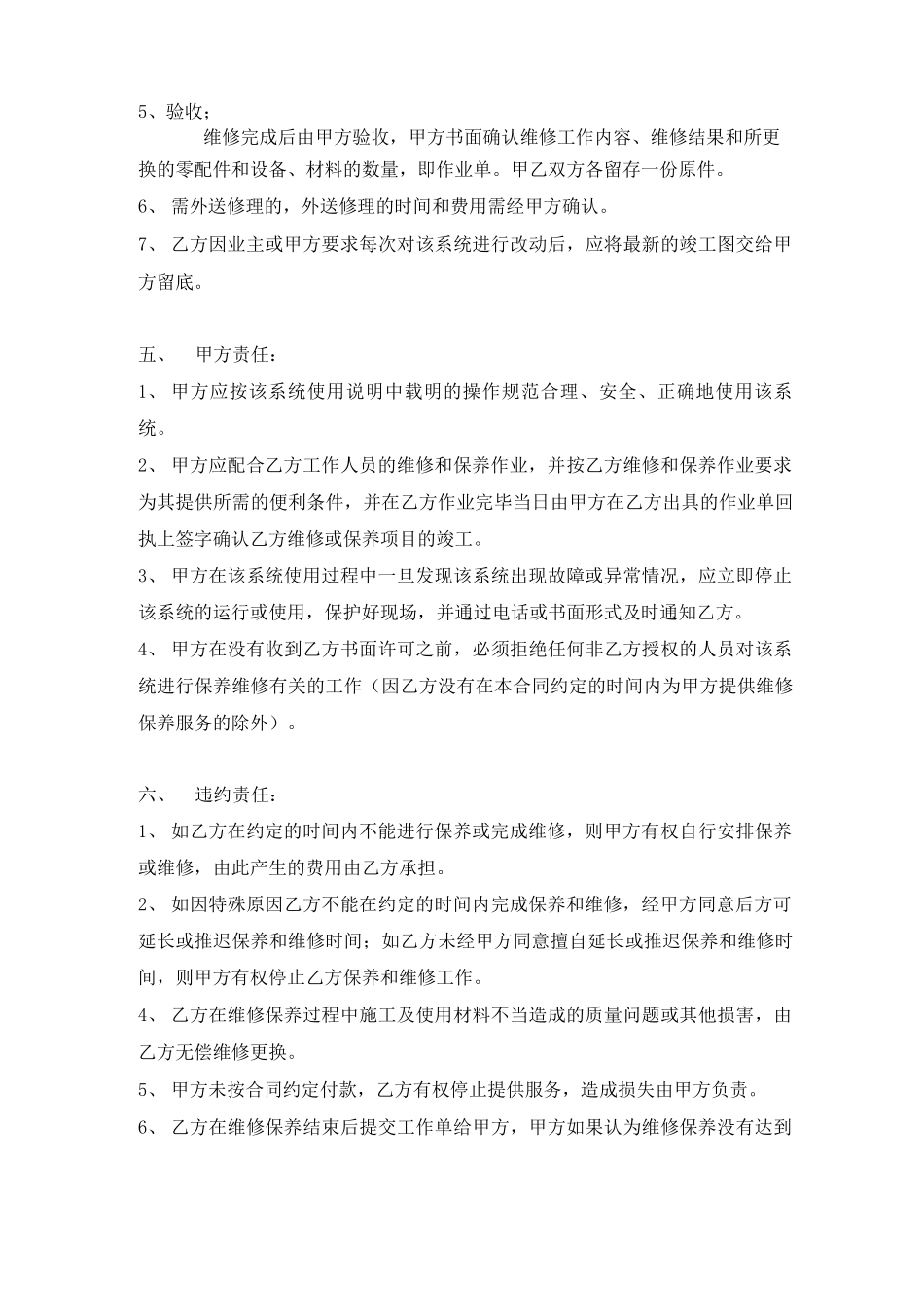 5、验收；

维修完成后由甲方验收，甲方书面确认维修工作内容、维修结果和所更换的零配件和设备、材料的数量，即作业单。甲乙双方各留存一份原件。

6、 需外送修理的，外送修理的时间和费用需经甲方确认。

7、 乙方因业主或甲方要求每次对该系统进行改动后，应将最新的竣工图交给甲方留底。

五、 甲方责任：

1、 甲方应按该系统使用说明中载明的操作规范合理、安全、正确地使用该系统。

2、 甲方应配合乙方工作人员的维修和保养作业，并按乙方维修和保养作业要求为其提供所需的便利条件，并在乙方作业完毕当日由甲方在乙方出具的作业单回执上签字确认乙方维修或保养项目的竣工。

3、 甲方在该系统使用过程中一旦发现该系统出现故障或异常情况，应立即停止该系统的运行或使用，保护好现场，并通过电话或书面形式及时通知乙方。

4、 甲方在没有收到乙方书面许可之前，必须拒绝任何非乙方授权的人员对该系统进行保养维修有关的工作（因乙方没有在本合同约定的时间内为甲方提供维修保养服务的除外）。

六、 违约责任：

1、 如乙方在约定的时间内不能进行保养或完成维修，则甲方有权自行安排保养或维修，由此产生的费用由乙方承担。

2、 如因特殊原因乙方不能在约定的时间内完成保养和维修，经甲方同意后方可延长或推迟保养和维修时间；如乙方未经甲方同意擅自延长或推迟保养和维修时间，则甲方有权停止乙方保养和维修工作。

4、 乙方在维修保养过程中施工及使用材料不当造成的质量问题或其他损害，由乙方无偿维修更换。

5、 甲方未按合同约定付款，乙方有权停止提供服务，造成损失由甲方负责。

6、 乙方在维修保养结束后提交工作单给甲方，甲方如果认为维修保养没有达到